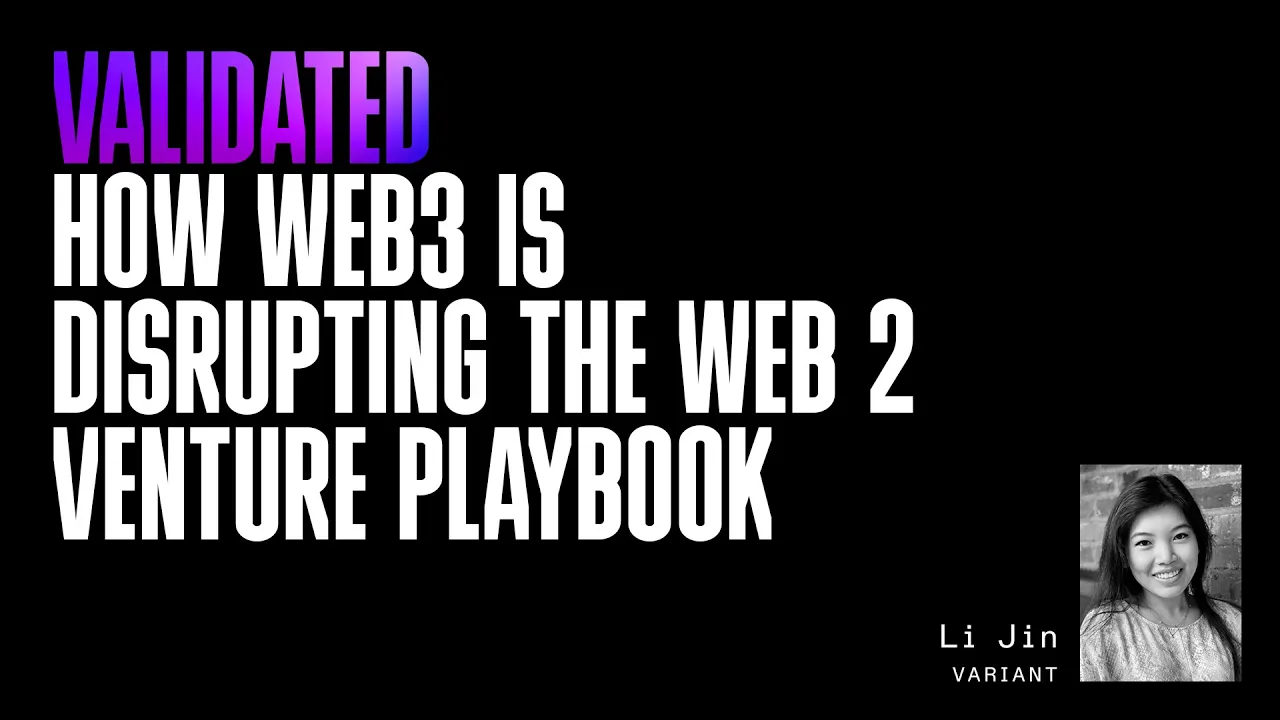 VALIDATED
HOW WEB3 IS DISRUPTING THE WEB 2 VENTURE PLAYBOOK

Li Jin
VARIANT